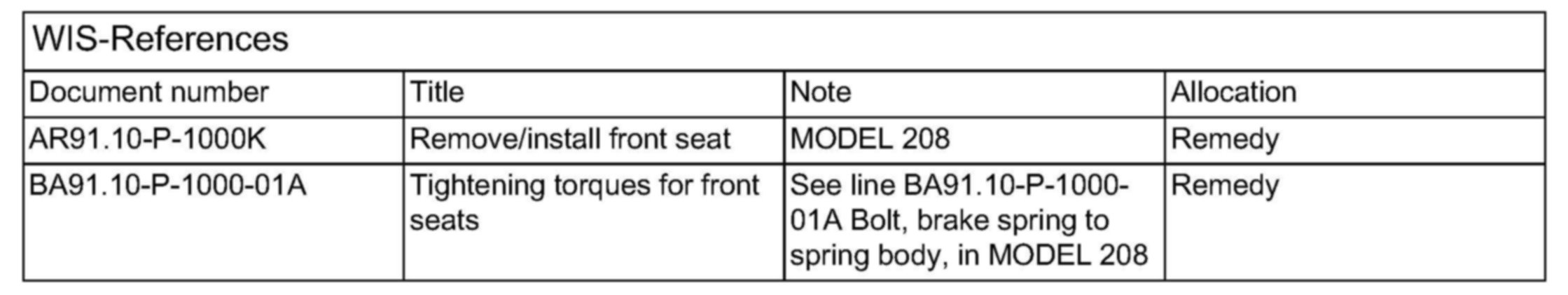 | WIS-References | | | |
|---|---|---|---|
| Document number | Title | Note | Allocation |
| AR91.10-P-1000K | Remove/install front seat | MODEL 208 | Remedy |
| BA91.10-P-1000-01A | Tightening torques for front seats | See line BA91.10-P-1000-01A Bolt, brake spring to spring body, in MODEL 208 | Remedy |